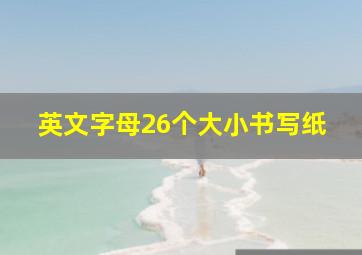 英文字母26个大小书写纸